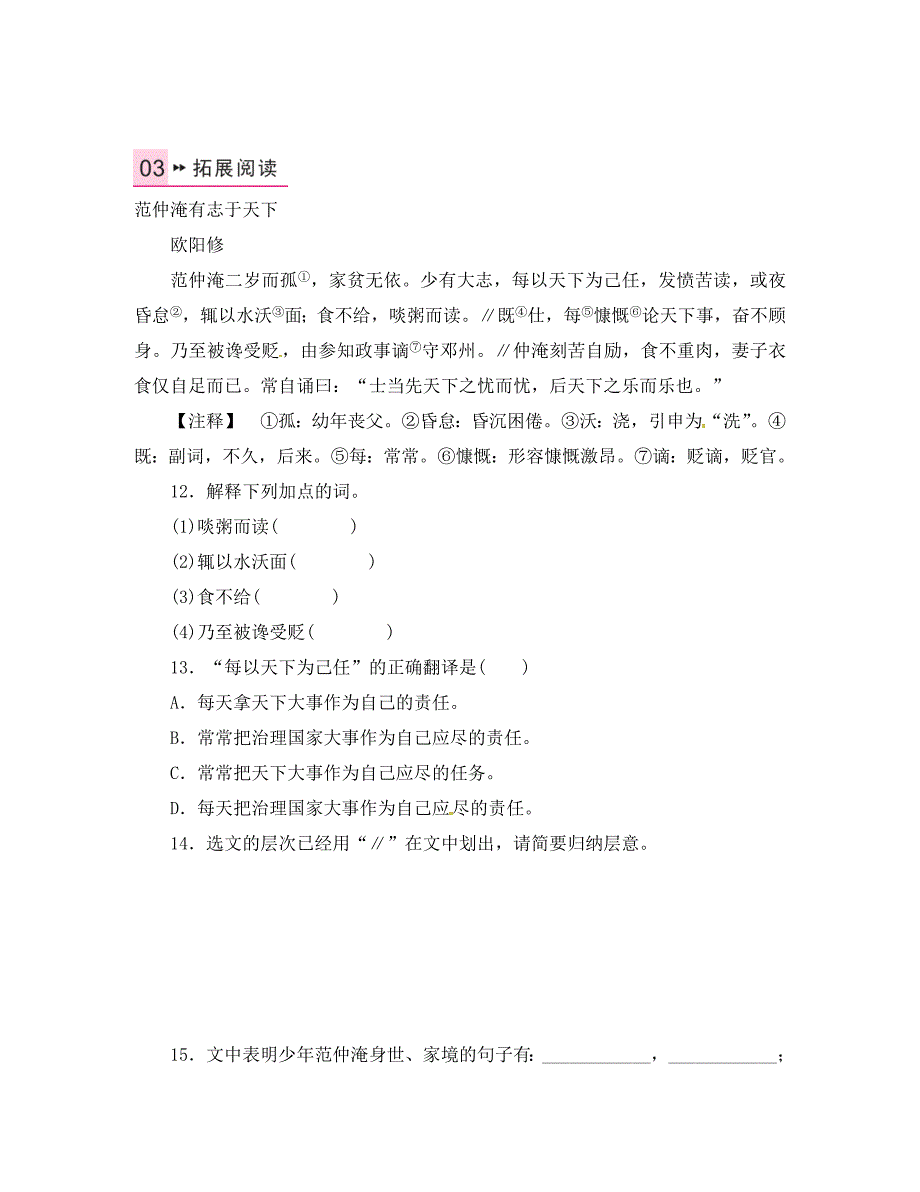 03 ▸▸ 拓展阅读

范仲淹有志于天下

欧阳修

范仲淹二岁而孤①，家贫无依。少有大志，每以天下为己任，发愤苦读，或夜昏怠②，辄以水沃③面；食不给，啖粥而读。∥既④仕，每⑤慷慨⑥论天下事，奋不顾身。乃至被谗受贬，由参知政事谪⑦守邓州。∥仲淹刻苦自励，食不重肉，妻子衣食仅自足而已。常自诵曰：“士当先天下之忧而忧，后天下之乐而乐也。”

【注释】 ①孤：幼年丧父。②昏怠：昏沉困倦。③沃：浇，引申为“洗”。④既：副词，不久，后来。⑤每：常常。⑥慷慨：形容慷慨激昂。⑦谪：贬谪，贬官。

12．解释下列加点的词。

(1)啖粥而读(　　　　)

(2)辄以水沃面(　　　　)

(3)食不给(　　　　)

(4)乃至被谗受贬(　　　　)

13．“每以天下为己任”的正确翻译是(　　)

A．每天拿天下大事作为自己的责任。

B．常常把治理国家大事作为自己应尽的责任。

C．常常把天下大事作为自己应尽的任务。

D．每天把治理国家大事作为自己应尽的责任。

14．选文的层次已经用“∥”在文中划出，请简要归纳层意。

15．文中表明少年范仲淹身世、家境的句子有：____________，____________；